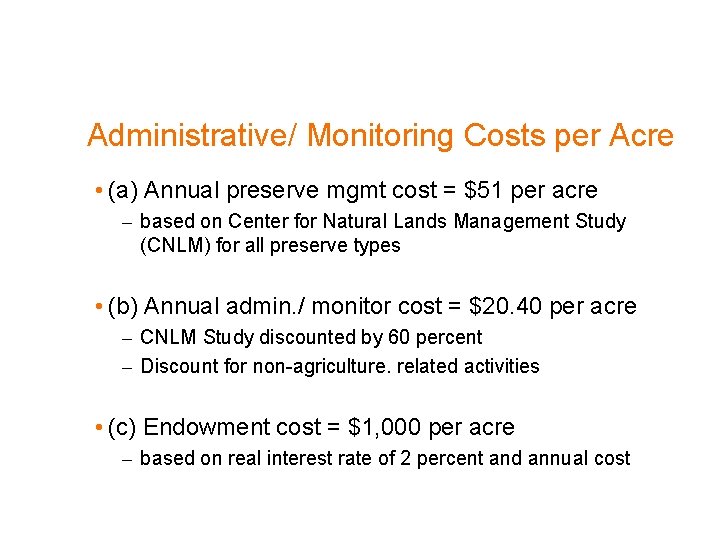 Administrative/ Monitoring Costs per Acre

• (a) Annual preserve mgmt cost = \$51 per acre
– based on Center for Natural Lands Management Study (CNLM) for all preserve types

• (b) Annual admin./ monitor cost = \$20.40 per acre
– CNLM Study discounted by 60 percent
– Discount for non-agriculture. related activities

• (c) Endowment cost = \$1,000 per acre
– based on real interest rate of 2 percent and annual cost